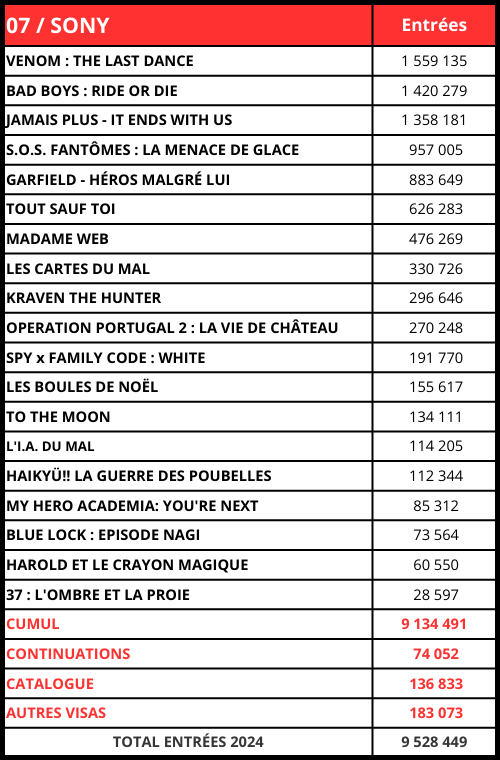 | 07 / SONY | Entrées |
|---|---|
| VENOM : THE LAST DANCE | 1 559 135 |
| BAD BOYS : RIDE OR DIE | 1 420 279 |
| JAMAIS PLUS - IT ENDS WITH US | 1 358 181 |
| S.O.S. FANTÔMES : LA MENACE DE GLACE | 957 005 |
| GARFIELD - HÉROS MALGRÉ LUI | 883 649 |
| TOUT SAUF TOI | 626 283 |
| MADAME WEB | 476 269 |
| LES CARTES DU MAL | 330 726 |
| KRAVEN THE HUNTER | 296 646 |
| OPERATION PORTUGAL 2 : LA VIE DE CHÂTEAU | 270 248 |
| SPY x FAMILY CODE : WHITE | 191 770 |
| LES BOULES DE NOËL | 155 617 |
| TO THE MOON | 134 111 |
| L'I.A. DU MAL | 114 205 |
| HAIKYÜ!! LA GUERRE DES POUBELLES | 112 344 |
| MY HERO ACADEMIA: YOU'RE NEXT | 85 312 |
| BLUE LOCK : EPISODE NAGI | 73 564 |
| HAROLD ET LE CRAYON MAGIQUE | 60 550 |
| 37 : L'OMBRE ET LA PROIE | 28 597 |
| CUMUL | 9 134 491 |
| CONTINUATIONS | 74 052 |
| CATALOGUE | 136 833 |
| AUTRES VISAS | 183 073 |
| TOTAL ENTRÉES 2024 | 9 528 449 |